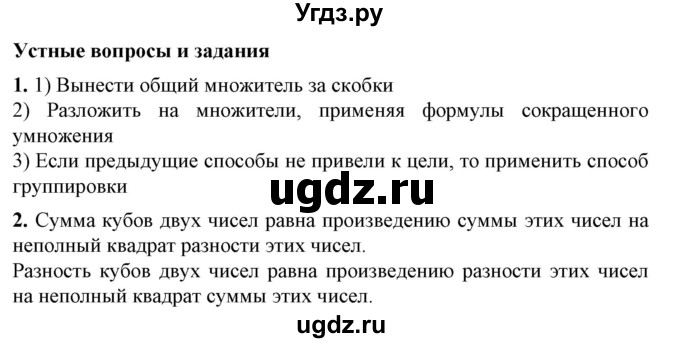 Угдз.ру

Устные вопросы и задания

1. 1) Вынести общий множитель за скобки
2) Разложить на множители, применяя формулы сокращенного умножения
3) Если предыдущие способы не привели к цели, то применить способ группировки

ugdz.ru

2. Сумма кубов двух чисел равна произведению суммы этих чисел на неполный квадрат разности этих чисел.
Разность кубов двух чисел равна произведению разности этих чисел на неполный квадрат суммы этих чисел.

ugdz.ru